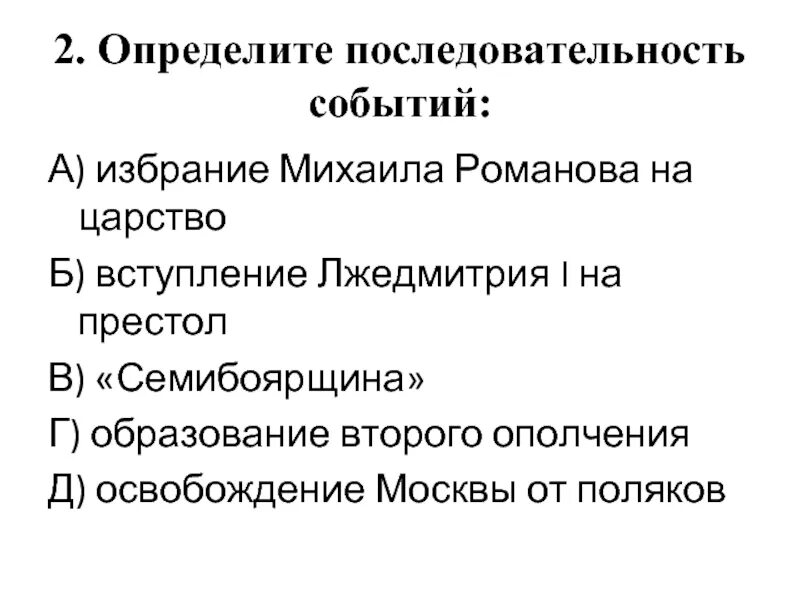 2. Определите последовательность событий:

А) избрание Михаила Романова на царство

Б) вступление Лжедмитрия I на престол

В) «Семибоярщина»

Г) образование второго ополчения

Д) освобождение Москвы от поляков